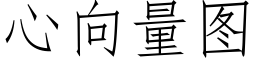 心向量图